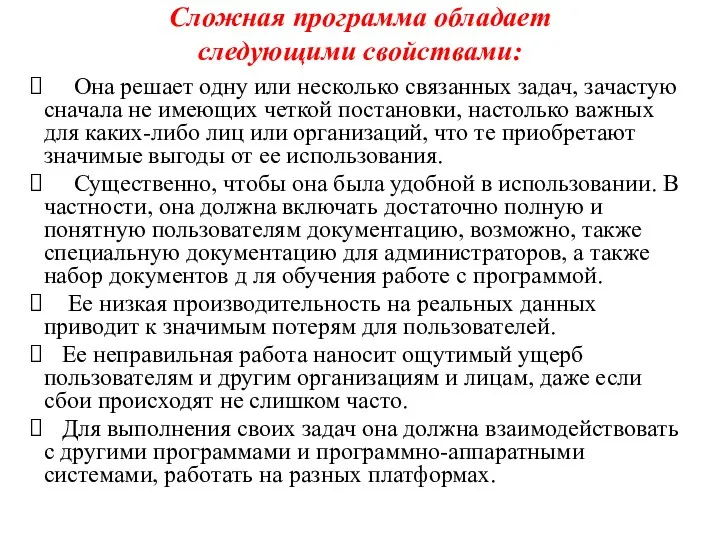 Сложная программа обладает следующими свойствами:

 Она решает одну или несколько связанных задач, зачастую сначала не имеющих четкой постановки, настолько важных для каких-либо лиц или организаций, что те приобретают значимые выгоды от ее использования.

 Существенно, чтобы она была удобной в использовании. В частности, она должна включать достаточно полную и понятную пользователям документацию, возможно, также специальную документацию для администраторов, а также набор документов д ля обучения работе с программой.

 Ее низкая производительность на реальных данных приводит к значимым потерям для пользователей.

 Ее неправильная работа наносит ощутимый ущерб пользователям и другим организациям и лицам, даже если сбои происходят не слишком часто.

 Для выполнения своих задач она должна взаимодействовать с другими программами и программно-аппаратными системами, работать на разных платформах.